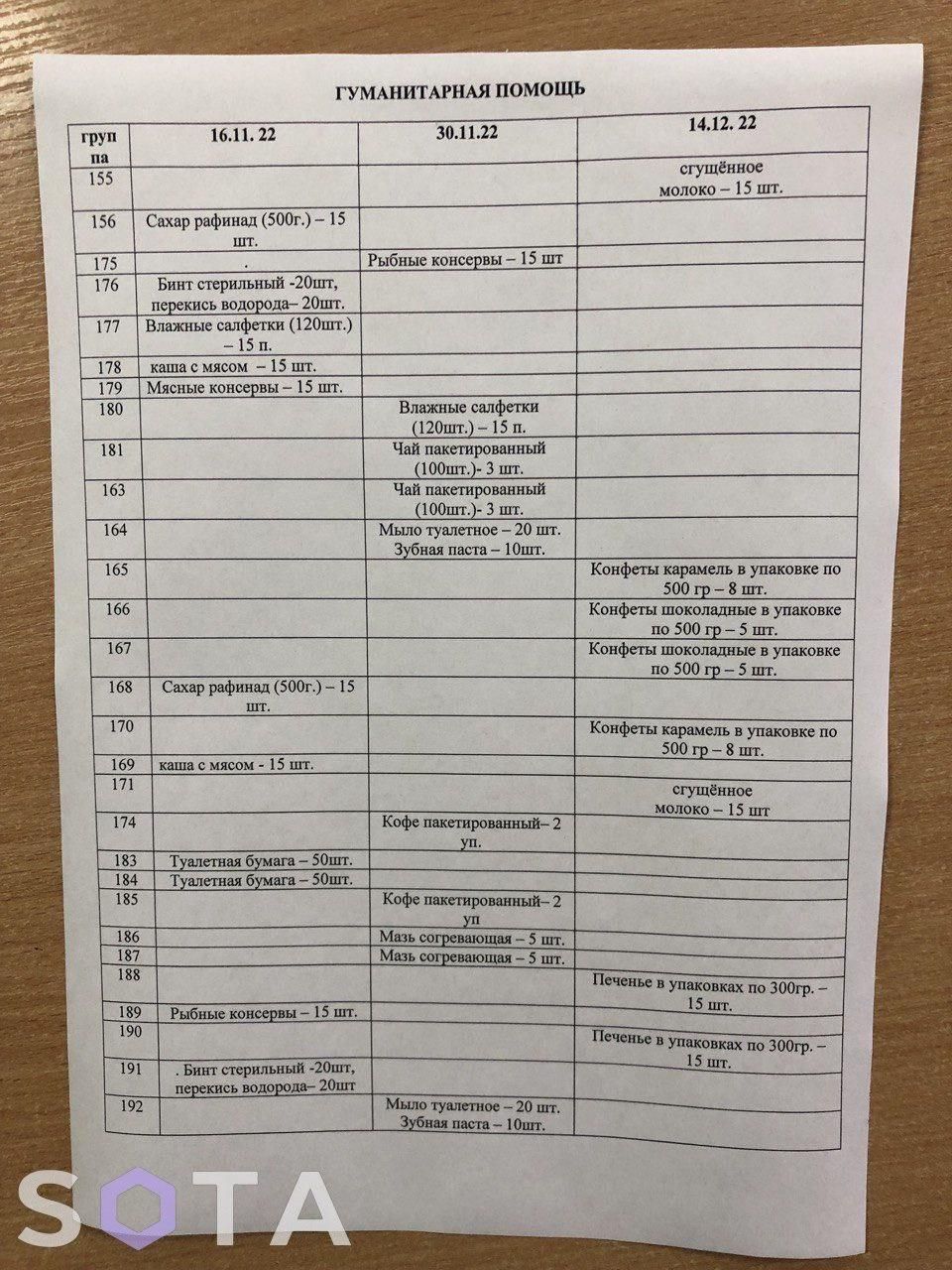 ГУМАНИТАРНАЯ ПОМОЩЬ

| группа | 16.11. 22 | 30.11.22 | 14.12. 22 |
|---|---|---|---|
| 155 | | | сгущённое молоко – 15 шт. |
| 156 | Сахар рафинад (500г.) – 15 шт. | | |
| 175 | . | Рыбные консервы – 15 шт | |
| 176 | Бинт стерильный -20шт, перекись водорода– 20шт. | | |
| 177 | Влажные салфетки (120шт.) – 15 п. | | |
| 178 | каша с мясом – 15 шт. | | |
| 179 | Мясные консервы – 15 шт. | | |
| 180 | | Влажные салфетки (120шт.) – 15 п. | |
| 181 | | Чай пакетированный (100шт.)- 3 шт. | |
| 163 | | Чай пакетированный (100шт.)- 3 шт. | |
| 164 | | Мыло туалетное – 20 шт. Зубная паста – 10шт. | |
| 165 | | | Конфеты карамель в упаковке по 500 гр – 8 шт. |
| 166 | | | Конфеты шоколадные в упаковке по 500 гр – 5 шт. |
| 167 | | | Конфеты шоколадные в упаковке по 500 гр – 5 шт. |
| 168 | Сахар рафинад (500г.) – 15 шт. | | |
| 170 | | | Конфеты карамель в упаковке по 500 гр – 8 шт. |
| 169 | каша с мясом - 15 шт. | | |
| 171 | | | сгущённое молоко – 15 шт |
| 174 | | Кофе пакетированный– 2 уп. | |
| 183 | Туалетная бумага – 50шт. | | |
| 184 | Туалетная бумага – 50шт. | | |
| 185 | | Кофе пакетированный– 2 уп | |
| 186 | | Мазь согревающая – 5 шт. | |
| 187 | | Мазь согревающая – 5 шт. | |
| 188 | | | Печенье в упаковках по 300гр. – 15 шт. |
| 189 | Рыбные консервы – 15 шт. | | |
| 190 | | | Печенье в упаковках по 300гр. – 15 шт. |
| 191 | . Бинт стерильный -20шт, перекись водорода– 20шт | | |
| 192 | | Мыло туалетное – 20 шт. Зубная паста – 10шт. | |

SOTA